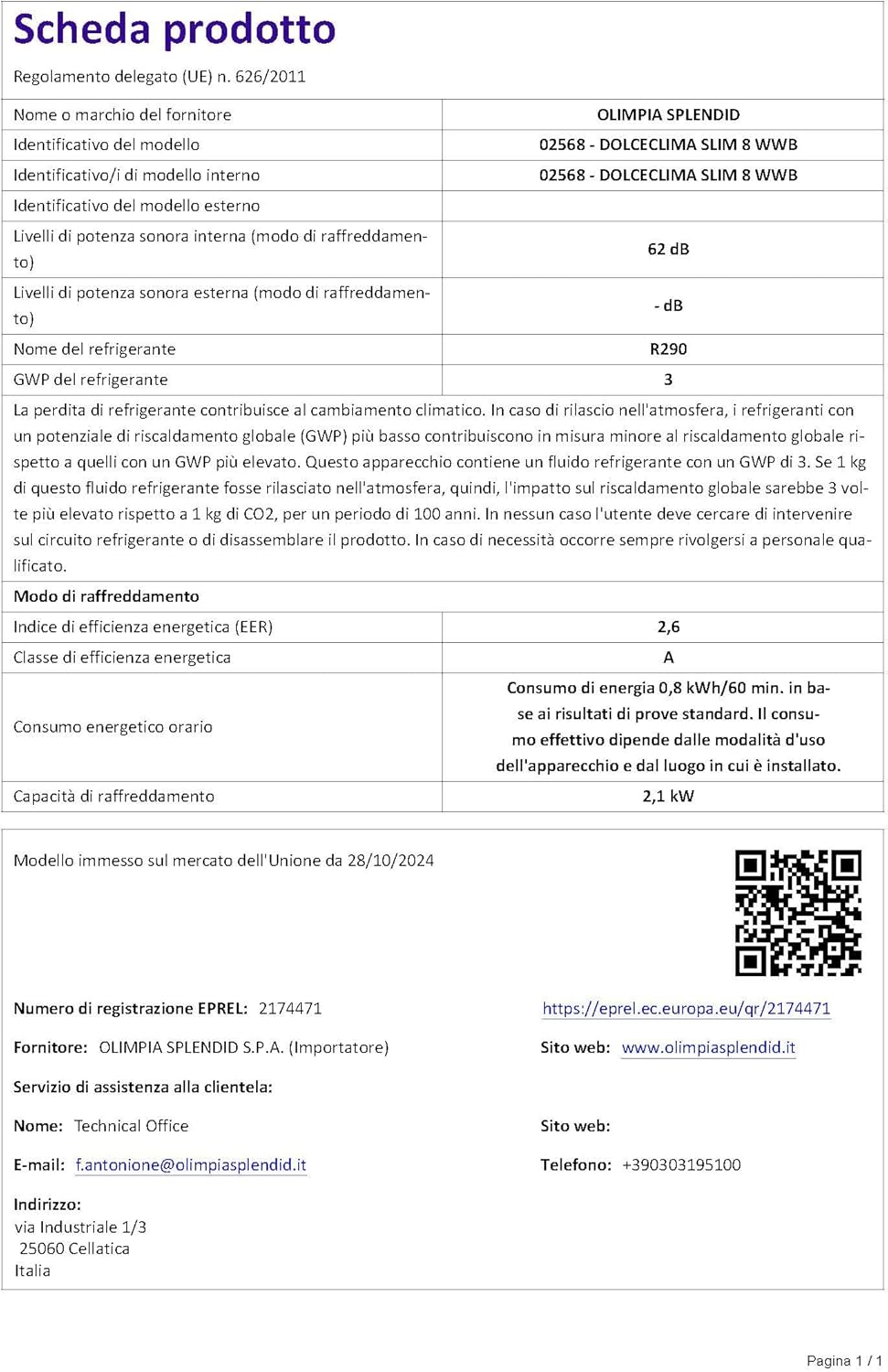 Scheda prodotto

Regolamento delegato (UE) n. 626/2011

| | |
|---|---|
| Nome o marchio del fornitore | OLIMPIA SPLENDID |
| Identificativo del modello | 02568 - DOLCECLIMA SLIM 8 WWB |
| Identificativo/i di modello interno | 02568 - DOLCECLIMA SLIM 8 WWB |
| Identificativo del modello esterno | |
| Livelli di potenza sonora interna (modo di raffreddamento) | 62 dB |
| Livelli di potenza sonora esterna (modo di raffreddamento) | - dB |
| Nome del refrigerante | R290 |
| GWP del refrigerante | 3 |

La perdita di refrigerante contribuisce al cambiamento climatico. In caso di rilascio nell'atmosfera, i refrigeranti con un potenziale di riscaldamento globale (GWP) più basso contribuiscono in misura minore al riscaldamento globale rispetto a quelli con un GWP più elevato. Questo apparecchio contiene un fluido refrigerante con un GWP di 3. Se 1 kg di questo fluido refrigerante fosse rilasciato nell'atmosfera, quindi, l'impatto sul riscaldamento globale sarebbe 3 volte più elevato rispetto a 1 kg di CO2, per un periodo di 100 anni. In nessun caso l'utente deve cercare di intervenire sul circuito refrigerante o di disassemblare il prodotto. In caso di necessità occorre sempre rivolgersi a personale qualificato.

Modo di raffreddamento

| | |
|---|---|
| Indice di efficienza energetica (EER) | 2,6 |
| Classe di efficienza energetica | A |
| Consumo energetico orario | Consumo di energia 0,8 kWh/60 min. in base ai risultati di prove standard. Il consumo effettivo dipende dalle modalità d'uso dell'apparecchio e dal luogo in cui è installato. |
| Capacità di raffreddamento | 2,1 kW |

Modello immesso sul mercato dell'Unione da 28/10/2024

Numero di registrazione EPREL: 2174471

https://eprel.ec.europa.eu/qr/2174471

Fornitore: OLIMPIA SPLENDID S.P.A. (Importatore)

Sito web: www.olimpiasplendid.it

Servizio di assistenza alla clientela:

Nome: Technical Office

Sito web:

E-mail: f.antonione@olimpiasplendid.it

Telefono: +390303195100

Indirizzo:
via Industriale 1/3
25060 Cellatica
Italia

Pagina 1 / 1